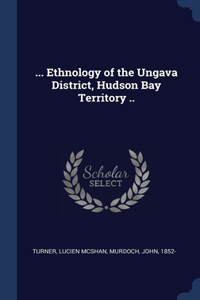 ... Ethnology of the Ungava District, Hudson Bay Territory ..

Scholar SELECT

TURNER, LUCIEN MCSHAN, MURDOCH, JOHN, 1852-